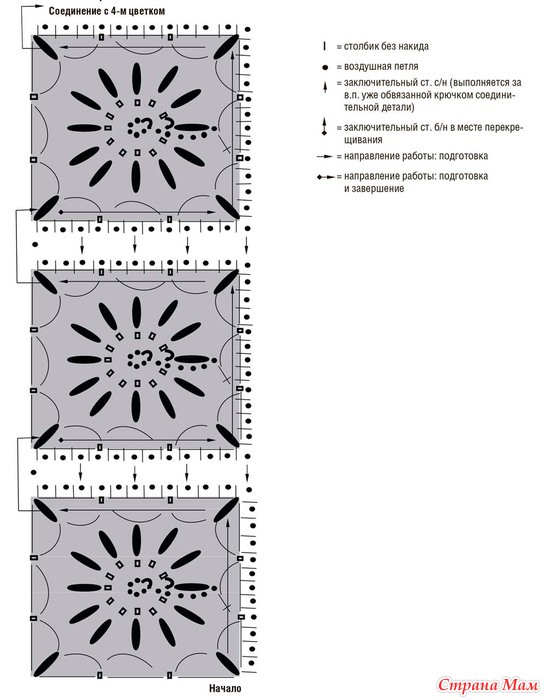 Соединение с 4-м цветком

= столбик без накида
= воздушная петля
= заключительный ст. с/н (выполняется за в.п. уже обвязанной крючком соединительной детали)
= заключительный ст. б/н в месте перекрещивания
= направление работы: подготовка
= направление работы: подготовка и завершение

Начало

Страна Мам